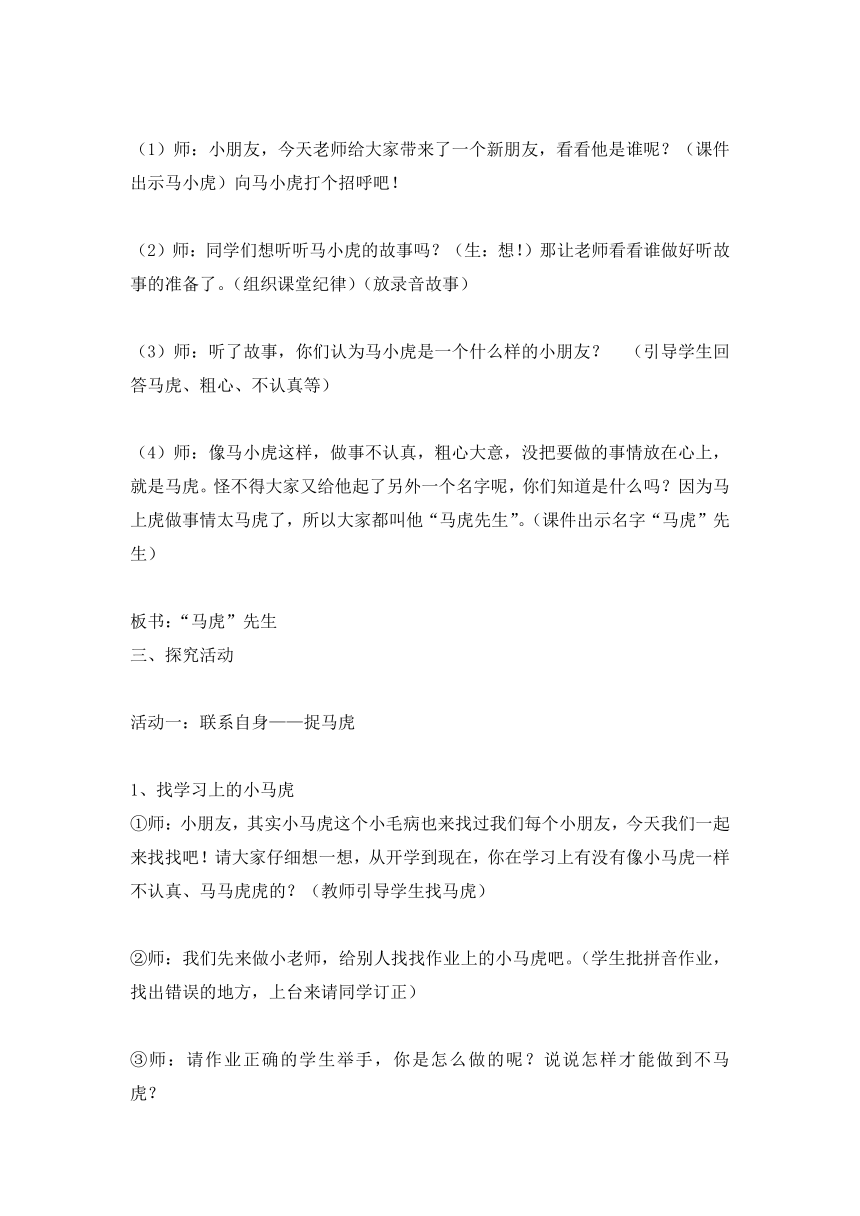 （1）师：小朋友，今天老师给大家带来了一个新朋友，看看他是谁呢？（课件出示马小虎）向马小虎打个招呼吧！

（2）师：同学们想听听马小虎的故事吗？（生：想！）那让老师看看谁做好听故事的准备了。(组织课堂纪律)(放录音故事)

（3）师：听了故事，你们认为马小虎是一个什么样的小朋友？　（引导学生回答马虎、粗心、不认真等）

（4）师：像马小虎这样，做事不认真，粗心大意，没把要做的事情放在心上，就是马虎。怪不得大家又给他起了另外一个名字呢，你们知道是什么吗？因为马上虎做事情太马虎了，所以大家都叫他“马虎先生”。(课件出示名字“马虎”先生)

板书：“马虎”先生
三、探究活动

活动一：联系自身——捉马虎

1、找学习上的小马虎
①师：小朋友，其实小马虎这个小毛病也来找过我们每个小朋友，今天我们一起来找找吧！请大家仔细想一想，从开学到现在，你在学习上有没有像小马虎一样不认真、马马虎虎的？（教师引导学生找马虎）

②师：我们先来做小老师，给别人找找作业上的小马虎吧。(学生批拼音作业，找出错误的地方，上台来请同学订正)

③师：请作业正确的学生举手，你是怎么做的呢？说说怎样才能做到不马虎？